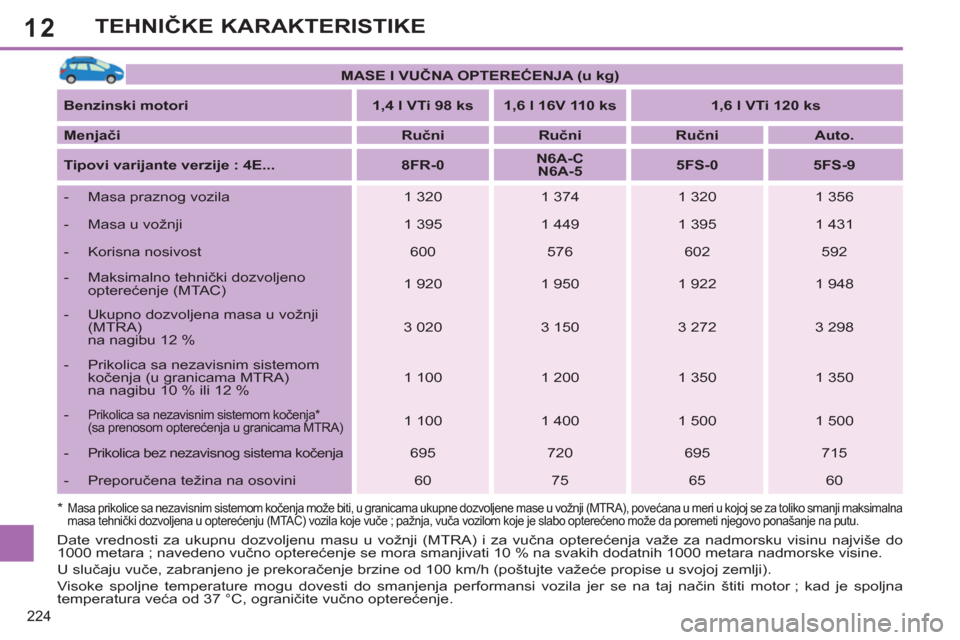 12 TEHNIČKE KARAKTERISTIKE

MASE I VUČNA OPTEREĆENJA (u kg)

| Benzinski motori | 1,4 l VTi 98 ks | 1,6 l 16V 110 ks | 1,6 l VTi 120 ks | |
|---|---|---|---|---|
| Menjači | Ručni | Ručni | Ručni | Auto. |
| Tipovi varijante verzije : 4E... | 8FR-0 | N6A-C N6A-5 | 5FS-0 | 5FS-9 |
| - Masa praznog vozila | 1 320 | 1 374 | 1 320 | 1 356 |
| - Masa u vožnji | 1 395 | 1 449 | 1 395 | 1 431 |
| - Korisna nosivost | 600 | 576 | 602 | 592 |
| - Maksimalno tehnički dozvoljeno opterećenje (MTAC) | 1 920 | 1 950 | 1 922 | 1 948 |
| - Ukupno dozvoljena masa u vožnji (MTRA) na nagibu 12 % | 3 020 | 3 150 | 3 272 | 3 298 |
| - Prikolica sa nezavisnim sistemom kočenja (u granicama MTRA) na nagibu 10 % ili 12 % | 1 100 | 1 200 | 1 350 | 1 350 |
| - Prikolica sa nezavisnim sistemom kočenja* (sa prenosom opterećenja u granicama MTRA) | 1 100 | 1 400 | 1 500 | 1 500 |
| - Prikolica bez nezavisnog sistema kočenja | 695 | 720 | 695 | 715 |
| - Preporučena težina na osovini | 60 | 75 | 65 | 60 |

* Masa prikolice sa nezavisnim sistemom kočenja može biti, u granicama ukupne dozvoljene mase u vožnji (MTRA), povećana u meri u kojoj se za toliko smanji maksimalna masa tehnički dozvoljena u opterećenju (MTAC) vozila koje vuče ; pažnja, vuča vozilom koje je slabo opterećeno može da poremeti njegovo ponašanje na putu.

Date vrednosti za ukupnu dozvoljenu masu u vožnji (MTRA) i za vučna opterećenja važe za nadmorsku visinu najviše do 1000 metara ; navedeno vučno opterećenje se mora smanjivati 10 % na svakih dodatnih 1000 metara nadmorske visine.

U slučaju vuče, zabranjeno je prekoračenje brzine od 100 km/h (poštujte važeće propise u svojoj zemlji).

Visoke spoljne temperature mogu dovesti do smanjenja performansi vozila jer se na taj način štiti motor ; kad je spoljna temperatura veća od 37 °C, ograničite vučno opterećenje.

224

carmanualsonline.info